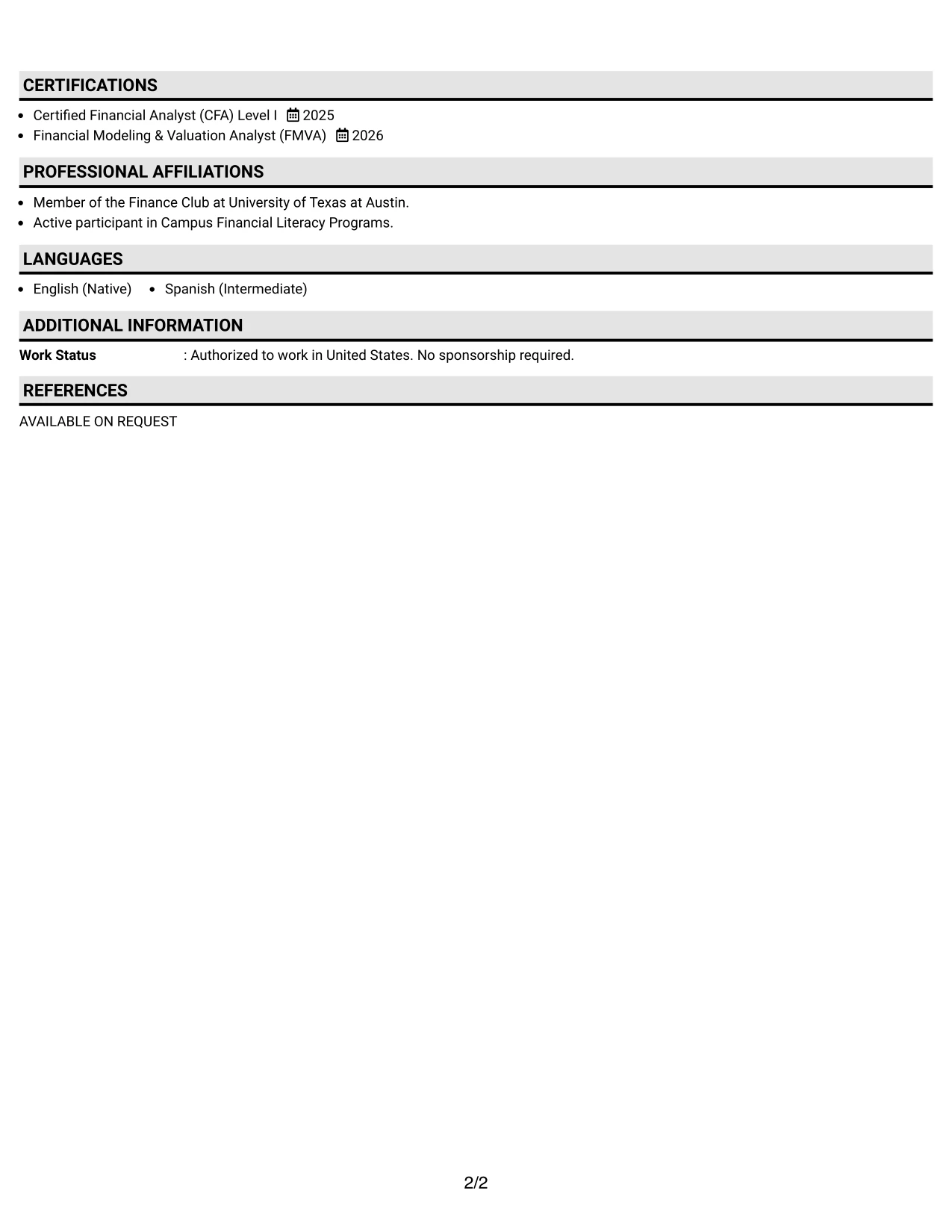 CERTIFICATIONS

• Certified Financial Analyst (CFA) Level I 2025
• Financial Modeling & Valuation Analyst (FMVA) 2026

PROFESSIONAL AFFILIATIONS

• Member of the Finance Club at University of Texas at Austin.
• Active participant in Campus Financial Literacy Programs.

LANGUAGES

• English (Native) • Spanish (Intermediate)

ADDITIONAL INFORMATION

Work Status : Authorized to work in United States. No sponsorship required.

REFERENCES

AVAILABLE ON REQUEST

2/2